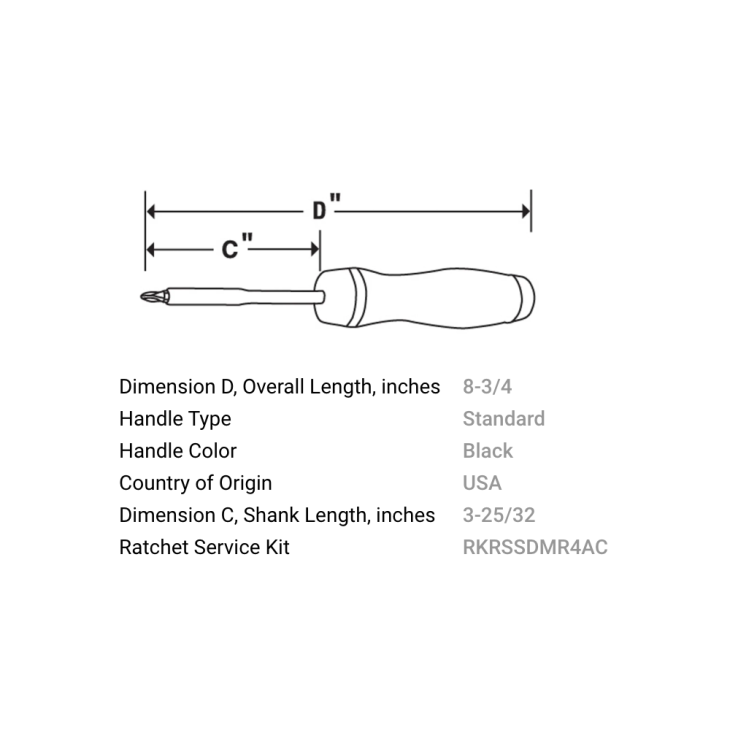 D"
C"

| | |
|---|---|
| Dimension D, Overall Length, inches | 8-3/4 |
| Handle Type | Standard |
| Handle Color | Black |
| Country of Origin | USA |
| Dimension C, Shank Length, inches | 3-25/32 |
| Ratchet Service Kit | RKRSSDMR4AC |